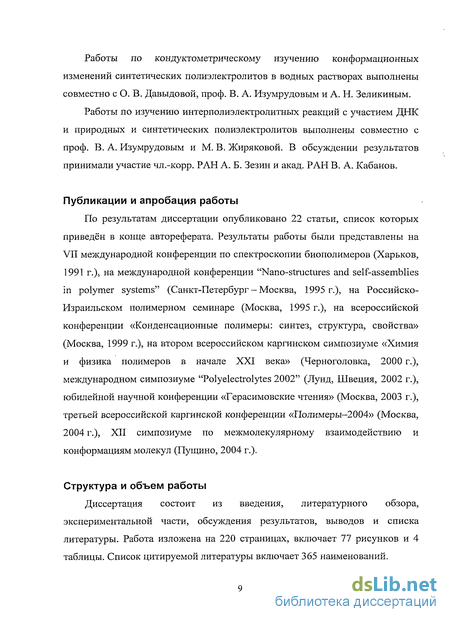 Работы по кондуктометрическому изучению конформационных изменений синтетических полиэлектролитов в водных растворах выполнены совместно с О. В. Давыдовой, проф. В. А. Изумрудовым и А. Н. Зеликиным.

Работы по изучению интерполиэлектролитных реакций с участием ДНК и природных и синтетических полиэлектролитов выполнены совместно с проф. В. А. Изумрудовым и М. В. Жиряковой. В обсуждении результатов принимали участие чл.-корр. РАН А. Б. Зезин и акад. РАН В. А. Кабанов.

Публикации и апробация работы

По результатам диссертации опубликовано 22 статьи, список которых приведён в конце автореферата. Результаты работы были представлены на VII международной конференции по спектроскопии биополимеров (Харьков, 1991 г.), на международной конференции "Nano-structures and self-assemblies in polymer systems" (Санкт-Петербург – Москва, 1995 г.), на Российско-Израильском полимерном семинаре (Москва, 1995 г.), на всероссийской конференции «Конденсационные полимеры: синтез, структура, свойства» (Москва, 1999 г.), на втором всероссийском каргинском симпозиуме «Химия и физика полимеров в начале XXI века» (Черноголовка, 2000 г.), международном симпозиуме "Polyelectrolytes 2002" (Лунд, Швеция, 2002 г.), юбилейной научной конференции «Герасимовские чтения» (Москва, 2003 г.), третьей всероссийской каргинской конференции «Полимеры–2004» (Москва, 2004 г.), XII симпозиуме по межмолекулярному взаимодействию и конформациям молекул (Пущино, 2004 г.).

Структура и объем работы

Диссертация состоит из введения, литературного обзора, экспериментальной части, обсуждения результатов, выводов и списка литературы. Работа изложена на 220 страницах, включает 77 рисунков и 4 таблицы. Список цитируемой литературы включает 365 наименований.

9

dsLib.net
библиотека диссертаций